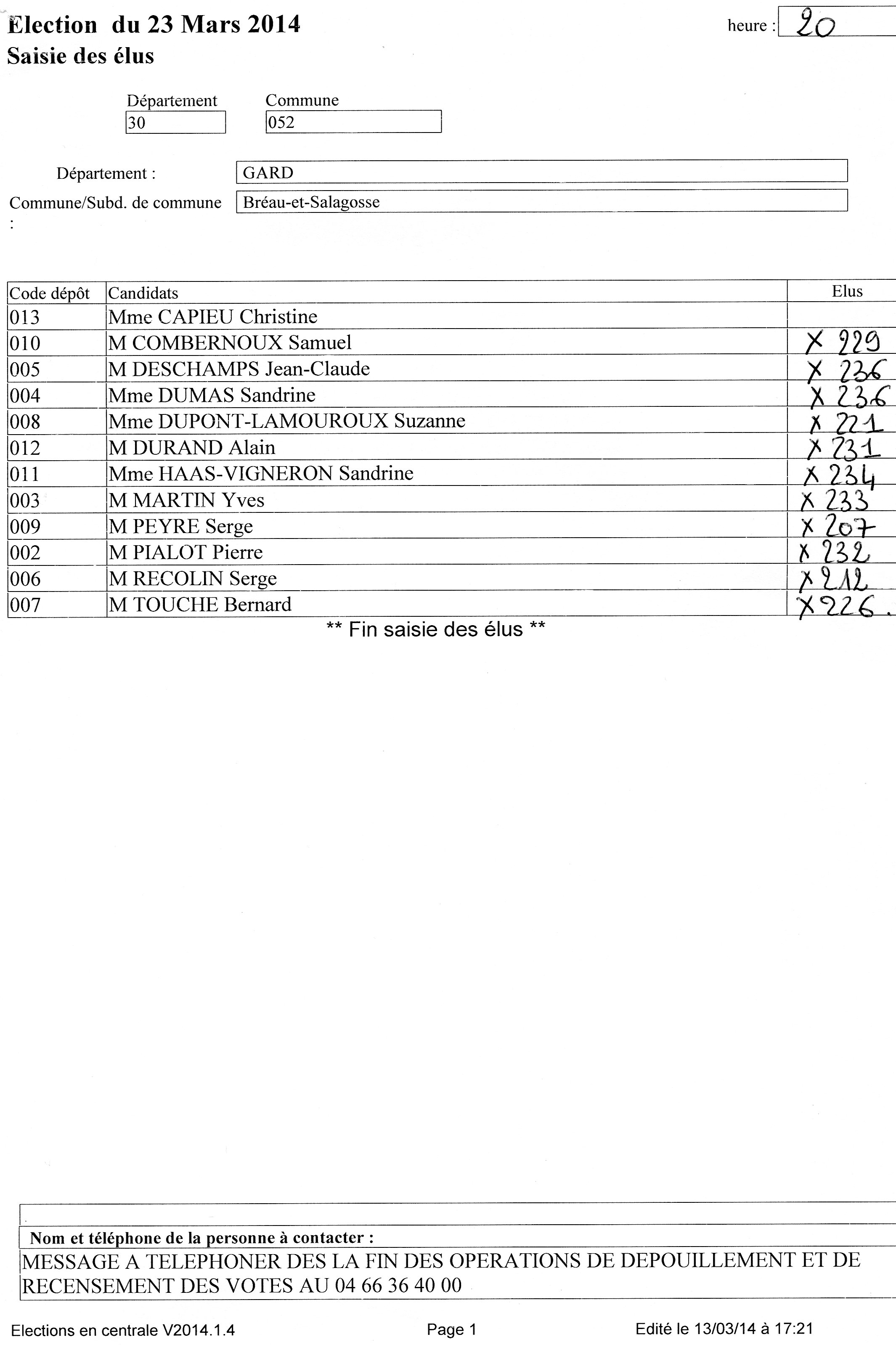 Election du 23 Mars 2014

heure : 20

Saisie des élus

Département
30

Commune
052

Département : GARD

Commune/Subd. de commune : Bréau-et-Salagosse

| Code dépôt | Candidats | Elus |
|---|---|---|
| 013 | Mme CAPIEU Christine | |
| 010 | M COMBERNOUX Samuel | X 229 |
| 005 | M DESCHAMPS Jean-Claude | X 236 |
| 004 | Mme DUMAS Sandrine | X 236 |
| 008 | Mme DUPONT-LAMOUROUX Suzanne | X 221 |
| 012 | M DURAND Alain | X 231 |
| 011 | Mme HAAS-VIGNERON Sandrine | X 234 |
| 003 | M MARTIN Yves | X 233 |
| 009 | M PEYRE Serge | X 207 |
| 002 | M PIALOT Pierre | X 232 |
| 006 | M RECOLIN Serge | X 212 |
| 007 | M TOUCHE Bernard | X 226. |

** Fin saisie des élus **

Nom et téléphone de la personne à contacter :

MESSAGE A TELEPHONER DES LA FIN DES OPERATIONS DE DEPOUILLEMENT ET DE RECENSEMENT DES VOTES AU 04 66 36 40 00

Elections en centrale V2014.1.4

Page 1

Edité le 13/03/14 à 17:21